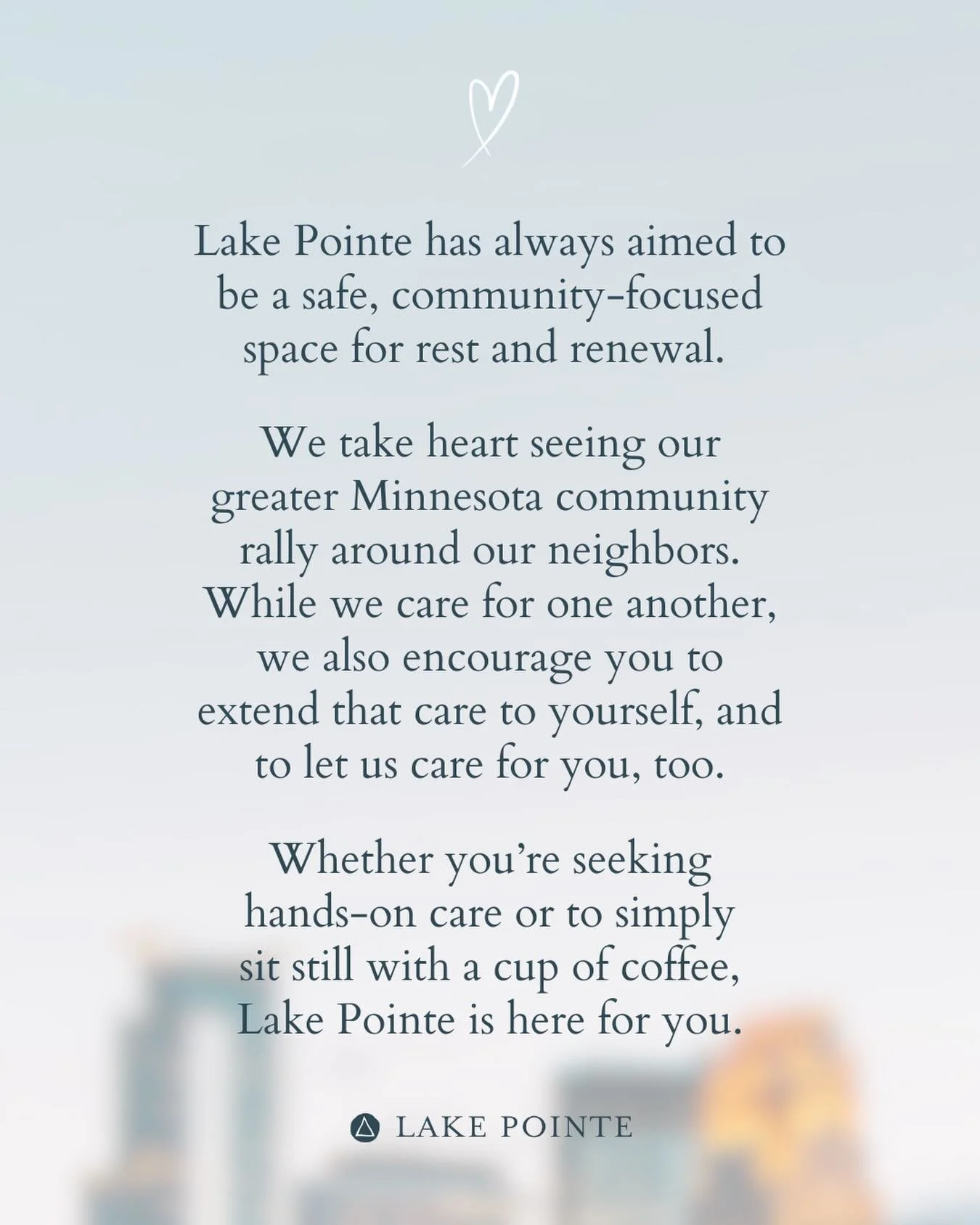 Lake Pointe has always aimed to be a safe, community-focused space for rest and renewal.

We take heart seeing our greater Minnesota community rally around our neighbors. While we care for one another, we also encourage you to extend that care to yourself, and to let us care for you, too.

Whether you're seeking hands-on care or to simply sit still with a cup of coffee, Lake Pointe is here for you.

LAKE POINTE